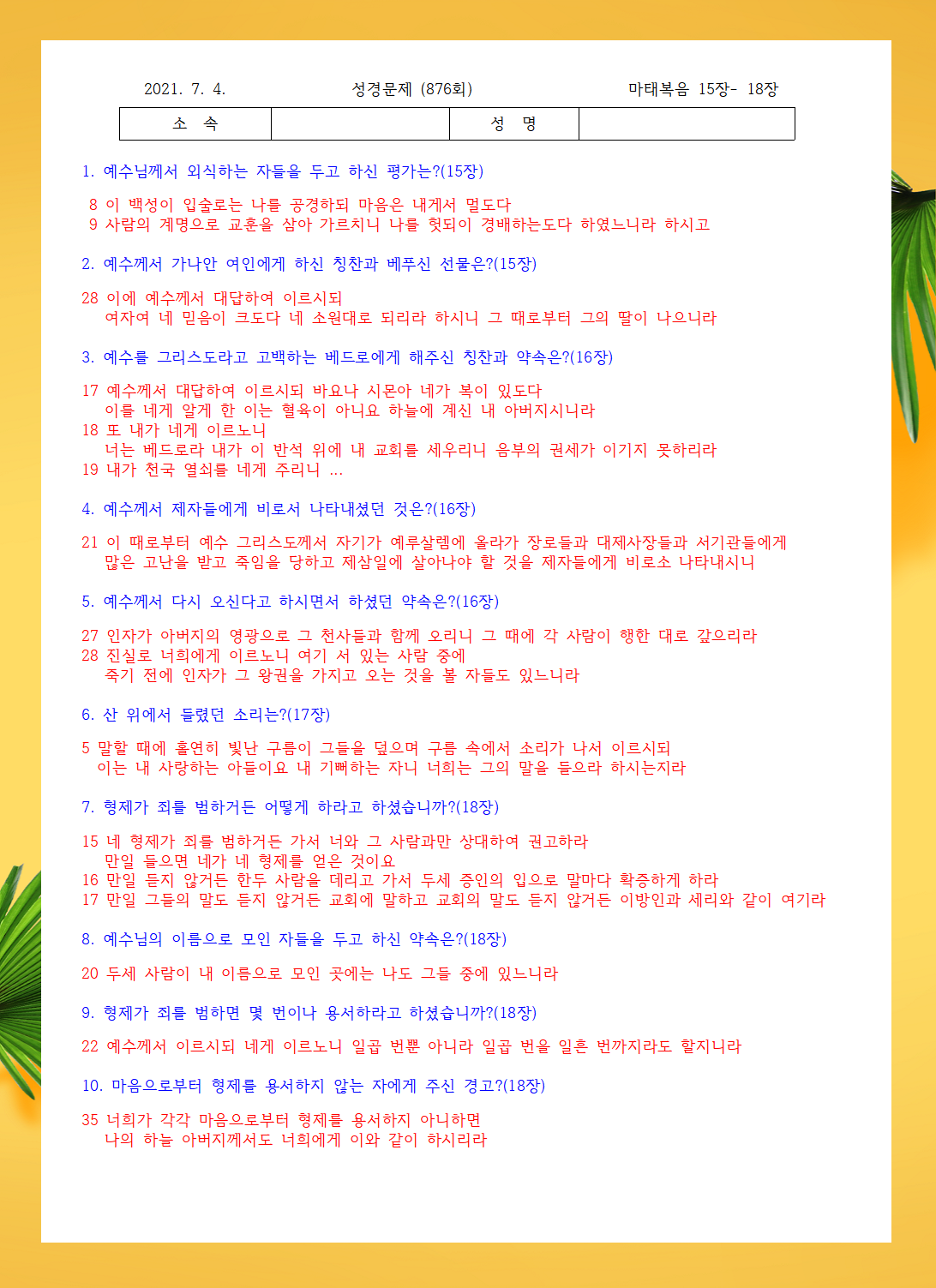 2021. 7. 4. 성경문제 (876회) 마태복음 15장- 18장

| 소 속 | | 성 명 | |
|---|---|---|---|

1. 예수님께서 외식하는 자들을 두고 하신 평가는?(15장)

8 이 백성이 입술로는 나를 공경하되 마음은 내게서 멀도다
9 사람의 계명으로 교훈을 삼아 가르치니 나를 헛되이 경배하는도다 하였느니라 하시고

2. 예수께서 가나안 여인에게 하신 칭찬과 베푸신 선물은?(15장)

28 이에 예수께서 대답하여 이르시되
여자여 네 믿음이 크도다 네 소원대로 되리라 하시니 그 때로부터 그의 딸이 나으니라

3. 예수를 그리스도라고 고백하는 베드로에게 해주신 칭찬과 약속은?(16장)

17 예수께서 대답하여 이르시되 바요나 시몬아 네가 복이 있도다
이를 네게 알게 한 이는 혈육이 아니요 하늘에 계신 내 아버지시니라
18 또 내가 네게 이르노니
너는 베드로라 내가 이 반석 위에 내 교회를 세우리니 음부의 권세가 이기지 못하리라
19 내가 천국 열쇠를 네게 주리니 ...

4. 예수께서 제자들에게 비로서 나타내셨던 것은?(16장)

21 이 때로부터 예수 그리스도께서 자기가 예루살렘에 올라가 장로들과 대제사장들과 서기관들에게 많은 고난을 받고 죽임을 당하고 제삼일에 살아나야 할 것을 제자들에게 비로소 나타내시니

5. 예수께서 다시 오신다고 하시면서 하셨던 약속은?(16장)

27 인자가 아버지의 영광으로 그 천사들과 함께 오리니 그 때에 각 사람이 행한 대로 갚으리라
28 진실로 너희에게 이르노니 여기 서 있는 사람 중에
죽기 전에 인자가 그 왕권을 가지고 오는 것을 볼 자들도 있느니라

6. 산 위에서 들렸던 소리는?(17장)

5 말할 때에 홀연히 빛난 구름이 그들을 덮으며 구름 속에서 소리가 나서 이르시되
이는 내 사랑하는 아들이요 내 기뻐하는 자니 너희는 그의 말을 들으라 하시는지라

7. 형제가 죄를 범하거든 어떻게 하라고 하셨습니까?(18장)

15 네 형제가 죄를 범하거든 가서 너와 그 사람과만 상대하여 권고하라
만일 들으면 네가 네 형제를 얻은 것이요
16 만일 듣지 않거든 한두 사람을 데리고 가서 두세 증인의 입으로 말마다 확증하게 하라
17 만일 그들의 말도 듣지 않거든 교회에 말하고 교회의 말도 듣지 않거든 이방인과 세리와 같이 여기라

8. 예수님의 이름으로 모인 자들을 두고 하신 약속은?(18장)

20 두세 사람이 내 이름으로 모인 곳에는 나도 그들 중에 있느니라

9. 형제가 죄를 범하면 몇 번이나 용서하라고 하셨습니까?(18장)

22 예수께서 이르시되 네게 이르노니 일곱 번뿐 아니라 일곱 번을 일흔 번까지라도 할지니라

10. 마음으로부터 형제를 용서하지 않는 자에게 주신 경고?(18장)

35 너희가 각각 마음으로부터 형제를 용서하지 아니하면
나의 하늘 아버지께서도 너희에게 이와 같이 하시리라